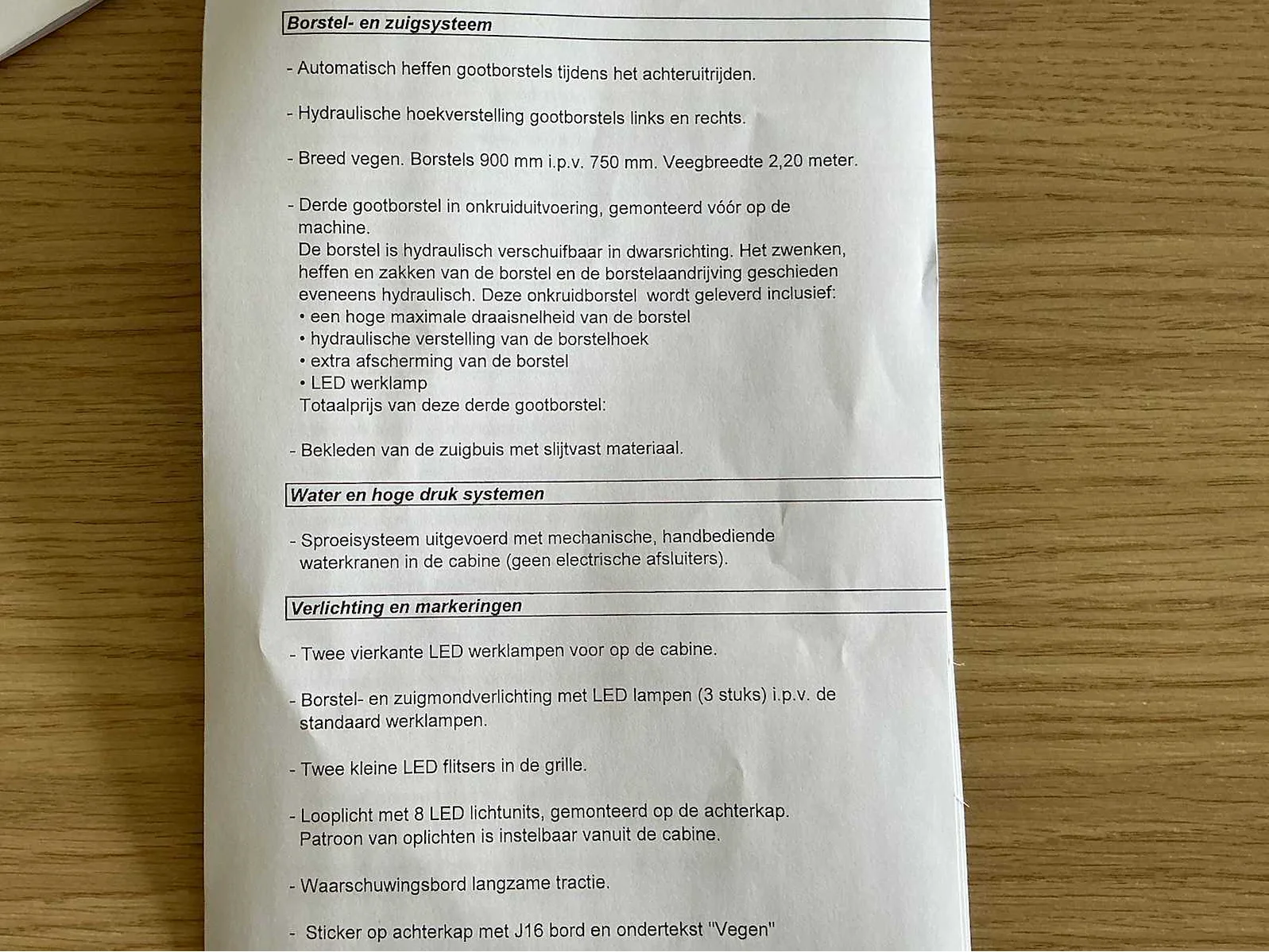 Borstel- en zuigsysteem

- Automatisch heffen gootborstels tijdens het achteruitrijden.

- Hydraulische hoekverstelling gootborstels links en rechts.

- Breed vegen. Borstels 900 mm i.p.v. 750 mm. Veegbreedte 2,20 meter.

- Derde gootborstel in onkruiduitvoering, gemonteerd vóór op de machine.
De borstel is hydraulisch verschuifbaar in dwarsrichting. Het zwenken, heffen en zakken van de borstel en de borstelaandrijving geschieden eveneens hydraulisch. Deze onkruidborstel wordt geleverd inclusief:
• een hoge maximale draaisnelheid van de borstel
• hydraulische verstelling van de borstelhoek
• extra afscherming van de borstel
• LED werklamp
Totaalprijs van deze derde gootborstel:

- Bekleden van de zuigbuis met slijtvast materiaal.

Water en hoge druk systemen

- Sproeisysteem uitgevoerd met mechanische, handbediende waterkranen in de cabine (geen electrische afsluiters).

Verlichting en markeringen

- Twee vierkante LED werklampen voor op de cabine.

- Borstel- en zuigmondverlichting met LED lampen (3 stuks) i.p.v. de standaard werklampen.

- Twee kleine LED flitsers in de grille.

- Looplicht met 8 LED lichtunits, gemonteerd op de achterkap.
Patroon van oplichten is instelbaar vanuit de cabine.

- Waarschuwingsbord langzame tractie.

- Sticker op achterkap met J16 bord en ondertekst "Vegen"